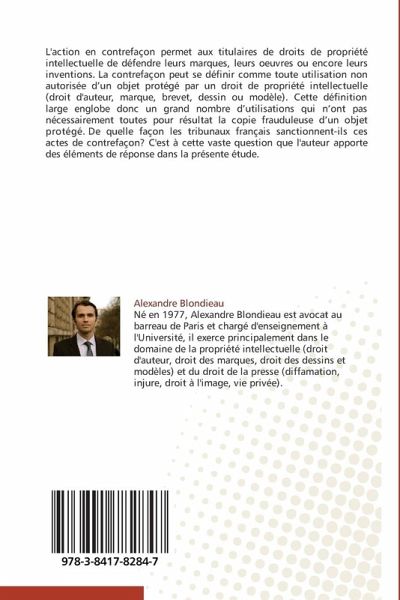 L'action en contrefaçon permet aux titulaires de droits de propriété intellectuelle de défendre leurs marques, leurs oeuvres ou encore leurs inventions. La contrefaçon peut se définir comme toute utilisation non autorisée d'un objet protégé par un droit de propriété intellectuelle (droit d'auteur, marque, brevet, dessin ou modèle). Cette définition large englobe donc un grand nombre d'utilisations qui n'ont pas nécessairement toutes pour résultat la copie frauduleuse d'un objet protégé. De quelle façon les tribunaux français sanctionnent-ils ces actes de contrefaçon? C'est à cette vaste question que l'auteur apporte des éléments de réponse dans la présente étude.

Alexandre Blondieau
Né en 1977, Alexandre Blondieau est avocat au barreau de Paris et chargé d'enseignement à l'Université, il exerce principalement dans le domaine de la propriété intellectuelle (droit d'auteur, droit des marques, droit des dessins et modèles) et du droit de la presse (diffamation, injure, droit à l'image, vie privée).

978-3-8417-8284-7